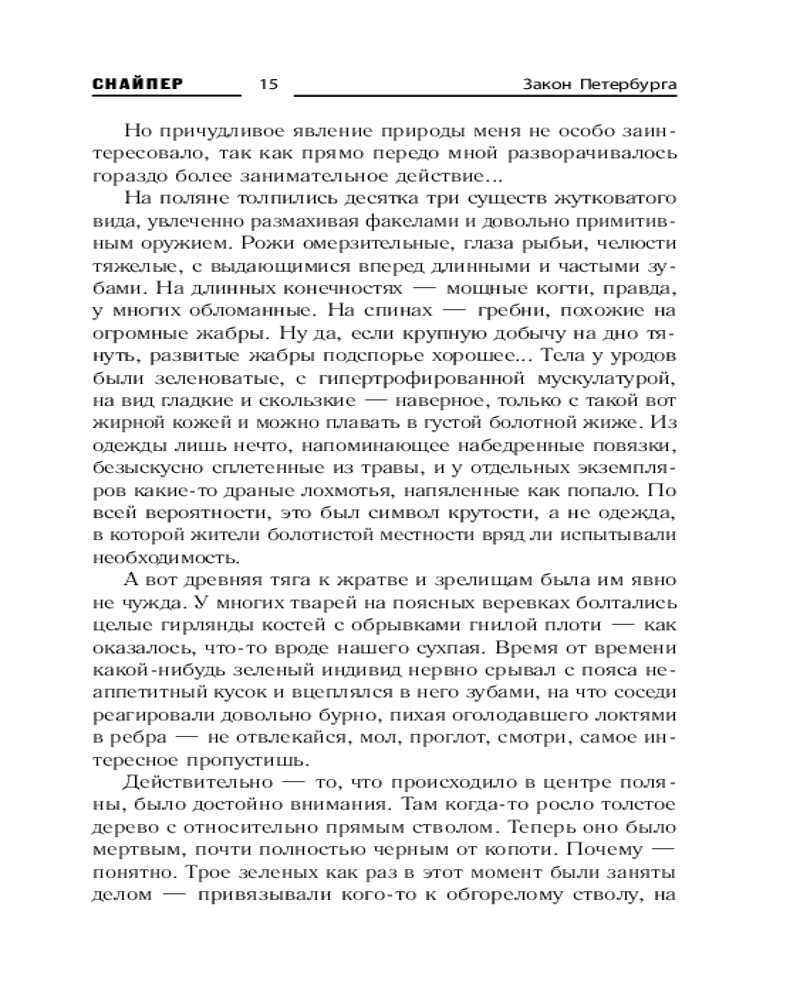 СНАЙПЕР 15 Закон Петербурга

Но причудливое явление природы меня не особо заинтересовало, так как прямо передо мной разворачивалось гораздо более занимательное действие...

На поляне толпились десятка три существ жутковатого вида, увлеченно размахивая факелами и довольно примитивным оружием. Рожи омерзительные, глаза рыбьи, челюсти тяжелые, с выдающимися вперед длинными и частыми зубами. На длинных конечностях — мощные когти, правда, у многих обломанные. На спинах — гребни, похожие на огромные жабры. Ну да, если крупную добычу на дно тянуть, развитые жабры подспорье хорошее... Тела у уродов были зеленоватые, с гипертрофированной мускулатурой, на вид гладкие и скользкие — наверное, только с такой вот жирной кожей и можно плавать в густой болотной жиже. Из одежды лишь нечто, напоминающее набедренные повязки, безыскусно сплетенные из травы, и у отдельных экземпляров какие-то драные лохмотья, напяленные как попало. По всей вероятности, это был символ крутости, а не одежда, в которой жители болотистой местности вряд ли испытывали необходимость.

А вот древняя тяга к жратве и зрелищам была им явно не чужда. У многих тварей на поясных веревках болтались целые гирлянды костей с обрывками гнилой плоти — как оказалось, что-то вроде нашего сухпая. Время от времени какой-нибудь зеленый индивид нервно срывал с пояса неаппетитный кусок и вцеплялся в него зубами, на что соседи реагировали довольно бурно, пихая оголодавшего локтями в ребра — не отвлекайся, мол, проглот, смотри, самое интересное пропустишь.

Действительно — то, что происходило в центре поляны, было достойно внимания. Там когда-то росло толстое дерево с относительно прямым стволом. Теперь оно было мертвым, почти полностью черным от копоти. Почему — понятно. Трое зеленых как раз в этот момент были заняты делом — привязывали кого-то к обгорелому стволу, на